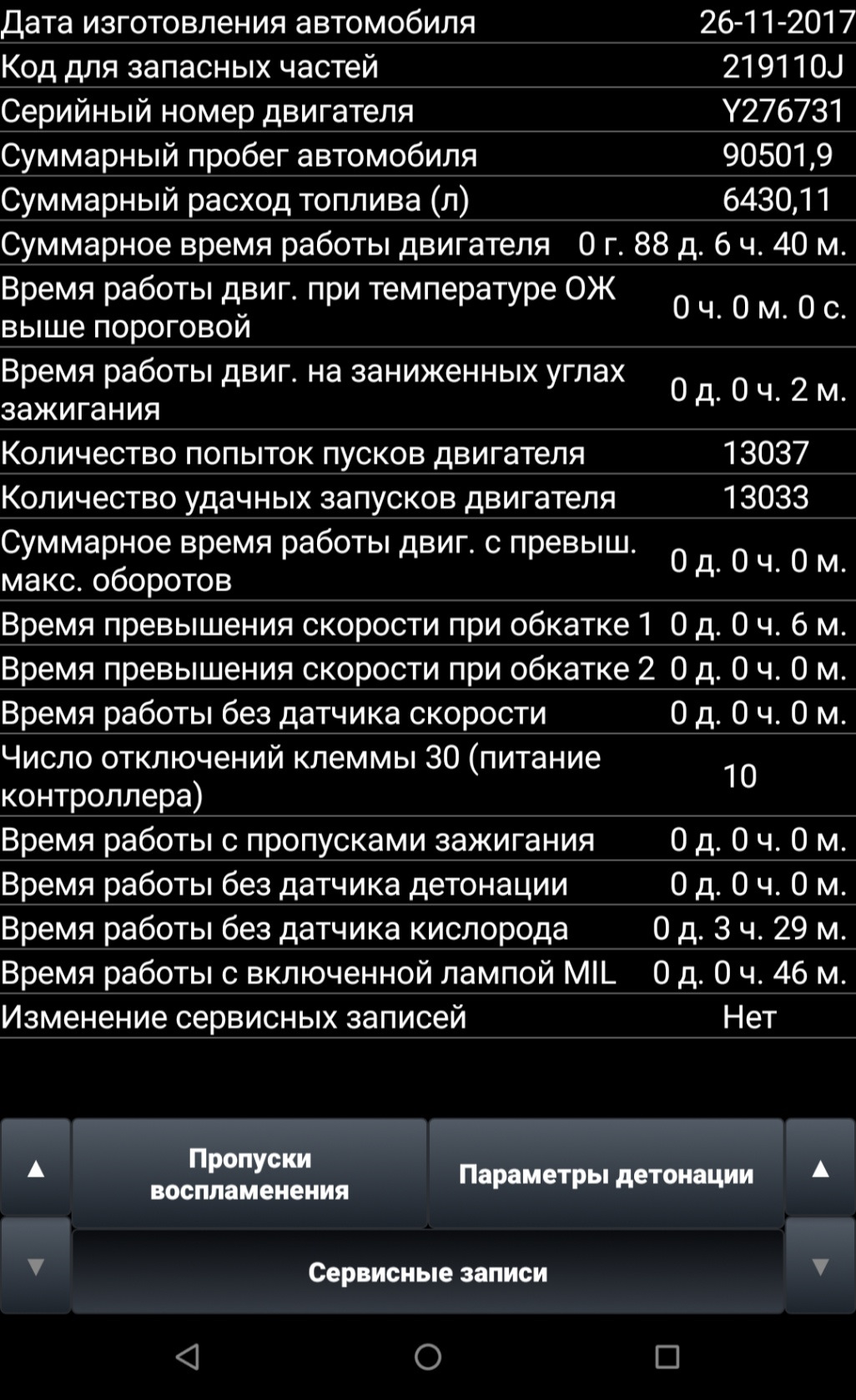 | | |
|---|---|
| Дата изготовления автомобиля | 26-11-2017 |
| Код для запасных частей | 219110J |
| Серийный номер двигателя | Y276731 |
| Суммарный пробег автомобиля | 90501,9 |
| Суммарный расход топлива (л) | 6430,11 |
| Суммарное время работы двигателя | 0 г. 88 д. 6 ч. 40 м. |
| Время работы двиг. при температуре ОЖ выше пороговой | 0 ч. 0 м. 0 с. |
| Время работы двиг. на заниженных углах зажигания | 0 д. 0 ч. 2 м. |
| Количество попыток пусков двигателя | 13037 |
| Количество удачных запусков двигателя | 13033 |
| Суммарное время работы двиг. с превыш. макс. оборотов | 0 д. 0 ч. 0 м. |
| Время превышения скорости при обкатке 1 | 0 д. 0 ч. 6 м. |
| Время превышения скорости при обкатке 2 | 0 д. 0 ч. 0 м. |
| Время работы без датчика скорости | 0 д. 0 ч. 0 м. |
| Число отключений клеммы 30 (питание контроллера) | 10 |
| Время работы с пропусками зажигания | 0 д. 0 ч. 0 м. |
| Время работы без датчика детонации | 0 д. 0 ч. 0 м. |
| Время работы без датчика кислорода | 0 д. 3 ч. 29 м. |
| Время работы с включенной лампой MIL | 0 д. 0 ч. 46 м. |
| Изменение сервисных записей | Нет |

▲ Пропуски воспламенения Параметры детонации ▲

▼ Сервисные записи ▼